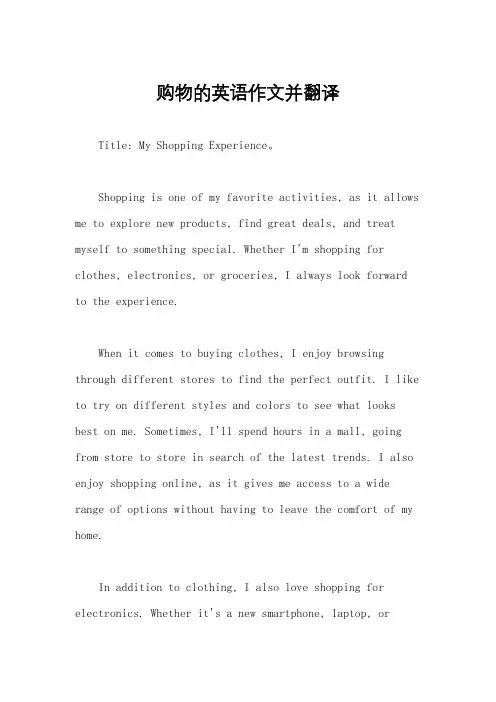 购物的英语作文并翻译

Title: My Shopping Experience。

Shopping is one of my favorite activities, as it allows me to explore new products, find great deals, and treat myself to something special. Whether I'm shopping for clothes, electronics, or groceries, I always look forward to the experience.

When it comes to buying clothes, I enjoy browsing through different stores to find the perfect outfit. I like to try on different styles and colors to see what looks best on me. Sometimes, I'll spend hours in a mall, going from store to store in search of the latest trends. I also enjoy shopping online, as it gives me access to a wide range of options without having to leave the comfort of my home.

In addition to clothing, I also love shopping for electronics. Whether it's a new smartphone, laptop, or